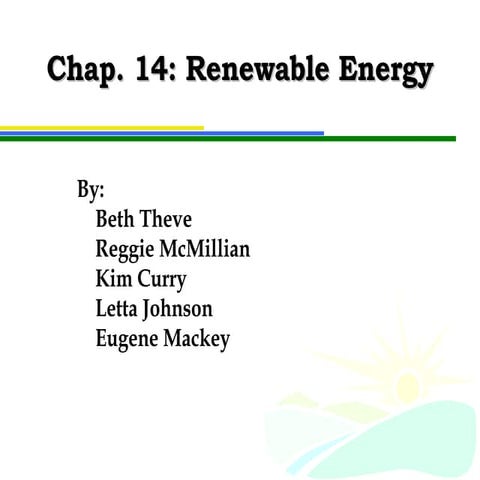 Chap. 14: Renewable Energy

By:
Beth Theve
Reggie McMillian
Kim Curry
Letta Johnson
Eugene Mackey